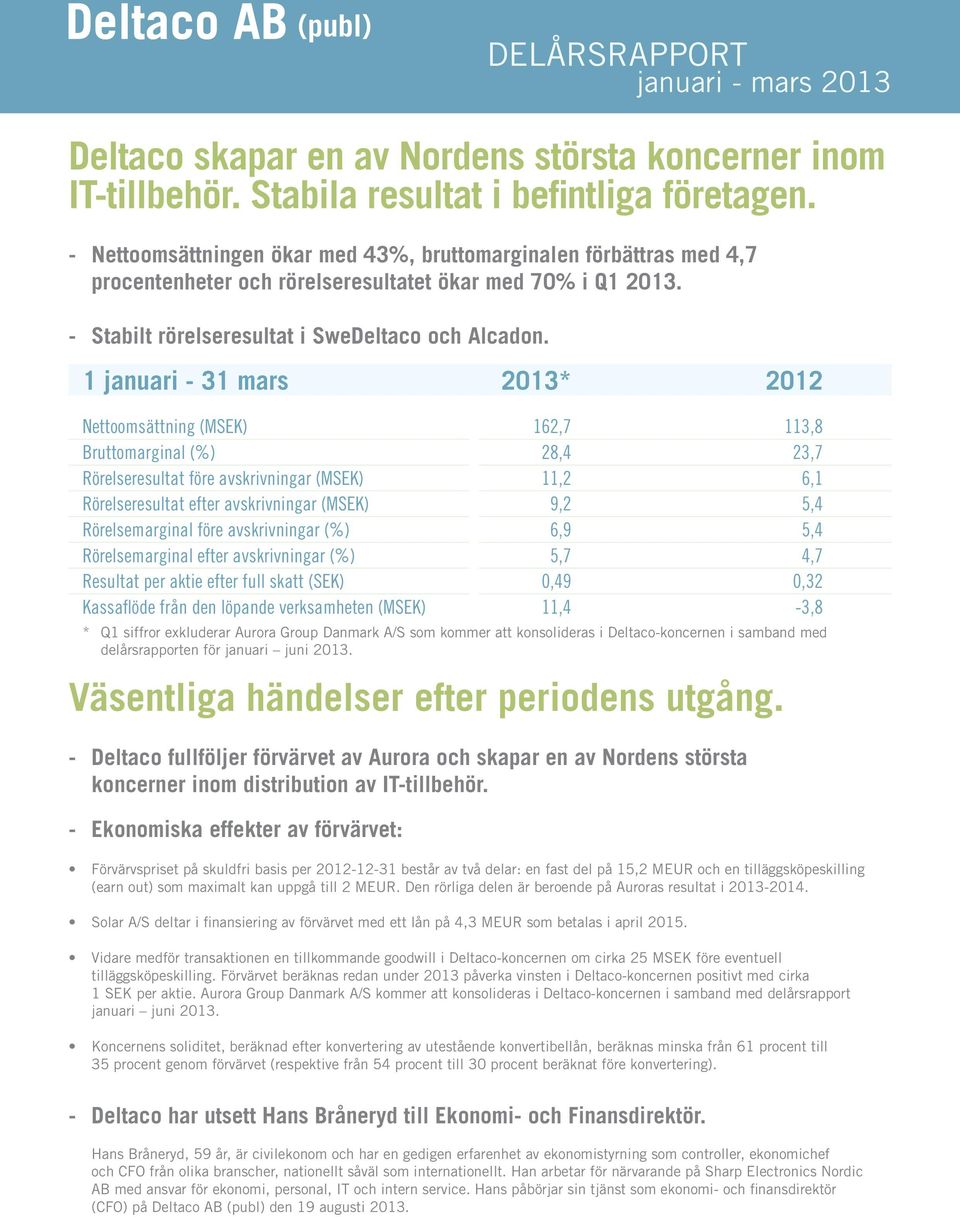 Deltaco AB (publ)

DELÅRSRAPPORT
januari - mars 2013

Deltaco skapar en av Nordens största koncerner inom IT-tillbehör. Stabila resultat i befintliga företagen.

- Nettoomsättningen ökar med 43%, bruttomarginalen förbättras med 4,7 procentenheter och rörelseresultatet ökar med 70% i Q1 2013.

- Stabilt rörelseresultat i SweDeltaco och Alcadon.

| 1 januari - 31 mars | 2013* | 2012 |
|---|---|---|
| Nettoomsättning (MSEK) | 162,7 | 113,8 |
| Bruttomarginal (%) | 28,4 | 23,7 |
| Rörelseresultat före avskrivningar (MSEK) | 11,2 | 6,1 |
| Rörelseresultat efter avskrivningar (MSEK) | 9,2 | 5,4 |
| Rörelsemarginal före avskrivningar (%) | 6,9 | 5,4 |
| Rörelsemarginal efter avskrivningar (%) | 5,7 | 4,7 |
| Resultat per aktie efter full skatt (SEK) | 0,49 | 0,32 |
| Kassaflöde från den löpande verksamheten (MSEK) | 11,4 | -3,8 |

* Q1 siffror exkluderar Aurora Group Danmark A/S som kommer att konsolideras i Deltaco-koncernen i samband med delårsrapporten för januari – juni 2013.

Väsentliga händelser efter periodens utgång.

- Deltaco fullföljer förvärvet av Aurora och skapar en av Nordens största koncerner inom distribution av IT-tillbehör.

- Ekonomiska effekter av förvärvet:

• Förvärvspriset på skuldfri basis per 2012-12-31 består av två delar: en fast del på 15,2 MEUR och en tilläggsköpeskilling (earn out) som maximalt kan uppgå till 2 MEUR. Den rörliga delen är beroende på Auroras resultat i 2013-2014.

• Solar A/S deltar i finansiering av förvärvet med ett lån på 4,3 MEUR som betalas i april 2015.

• Vidare medför transaktionen en tillkommande goodwill i Deltaco-koncernen om cirka 25 MSEK före eventuell tilläggsköpeskilling. Förvärvet beräknas redan under 2013 påverka vinsten i Deltaco-koncernen positivt med cirka 1 SEK per aktie. Aurora Group Danmark A/S kommer att konsolideras i Deltaco-koncernen i samband med delårsrapport januari – juni 2013.

• Koncernens soliditet, beräknad efter konvertering av utestående konvertibellån, beräknas minska från 61 procent till 35 procent genom förvärvet (respektive från 54 procent till 30 procent beräknat före konvertering).

- Deltaco har utsett Hans Bråneryd till Ekonomi- och Finansdirektör.

Hans Bråneryd, 59 år, är civilekonom och har en gedigen erfarenhet av ekonomistyrning som controller, ekonomichef och CFO från olika branscher, nationellt såväl som internationellt. Han arbetar för närvarande på Sharp Electronics Nordic AB med ansvar för ekonomi, personal, IT och intern service. Hans påbörjar sin tjänst som ekonomi- och finansdirektör (CFO) på Deltaco AB (publ) den 19 augusti 2013.